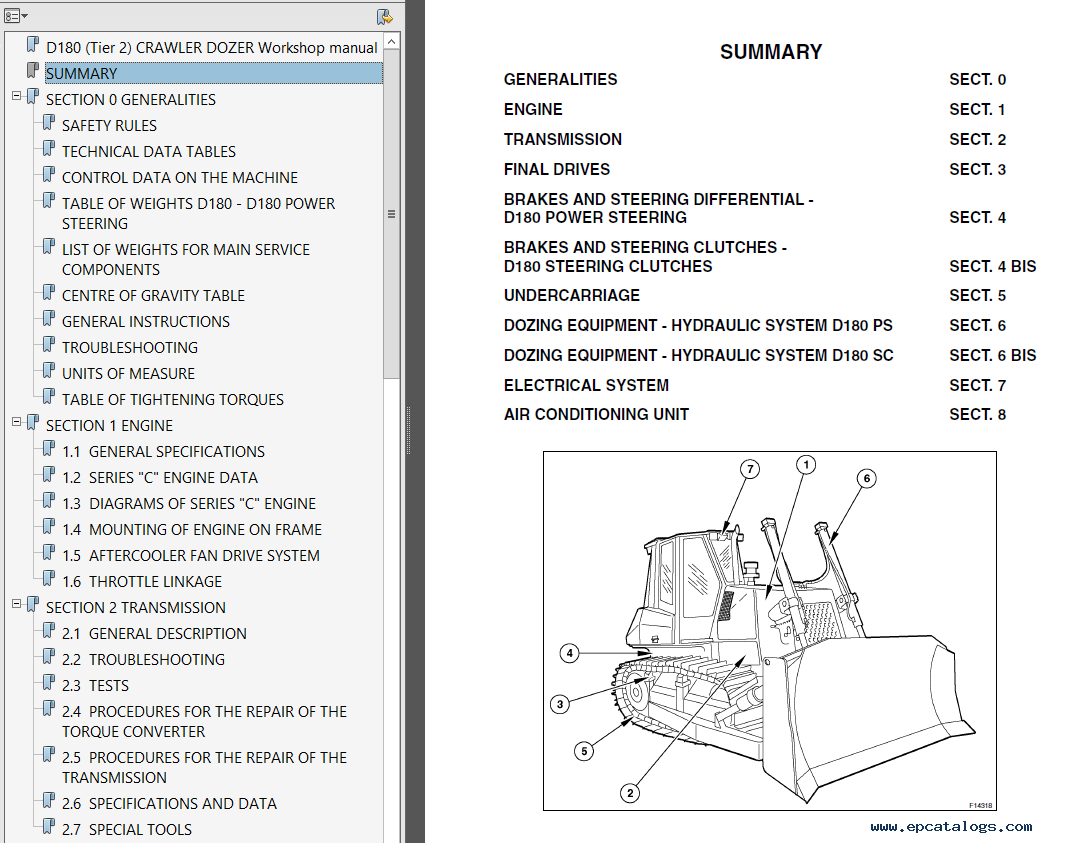 D180 (Tier 2) CRAWLER DOZER Workshop manual
SUMMARY
SECTION 0 GENERALITIES
SAFETY RULES
TECHNICAL DATA TABLES
CONTROL DATA ON THE MACHINE
TABLE OF WEIGHTS D180 - D180 POWER STEERING
LIST OF WEIGHTS FOR MAIN SERVICE COMPONENTS
CENTRE OF GRAVITY TABLE
GENERAL INSTRUCTIONS
TROUBLESHOOTING
UNITS OF MEASURE
TABLE OF TIGHTENING TORQUES
SECTION 1 ENGINE
1.1 GENERAL SPECIFICATIONS
1.2 SERIES "C" ENGINE DATA
1.3 DIAGRAMS OF SERIES "C" ENGINE
1.4 MOUNTING OF ENGINE ON FRAME
1.5 AFTERCOOLER FAN DRIVE SYSTEM
1.6 THROTTLE LINKAGE
SECTION 2 TRANSMISSION
2.1 GENERAL DESCRIPTION
2.2 TROUBLESHOOTING
2.3 TESTS
2.4 PROCEDURES FOR THE REPAIR OF THE TORQUE CONVERTER
2.5 PROCEDURES FOR THE REPAIR OF THE TRANSMISSION
2.6 SPECIFICATIONS AND DATA
2.7 SPECIAL TOOLS

SUMMARY

| | |
|---|---|
| GENERALITIES | SECT. 0 |
| ENGINE | SECT. 1 |
| TRANSMISSION | SECT. 2 |
| FINAL DRIVES | SECT. 3 |
| BRAKES AND STEERING DIFFERENTIAL - D180 POWER STEERING | SECT. 4 |
| BRAKES AND STEERING CLUTCHES - D180 STEERING CLUTCHES | SECT. 4 BIS |
| UNDERCARRIAGE | SECT. 5 |
| DOZING EQUIPMENT - HYDRAULIC SYSTEM D180 PS | SECT. 6 |
| DOZING EQUIPMENT - HYDRAULIC SYSTEM D180 SC | SECT. 6 BIS |
| ELECTRICAL SYSTEM | SECT. 7 |
| AIR CONDITIONING UNIT | SECT. 8 |

7 1 6 4 3 5 2
F14318

www.epcatalogs.com